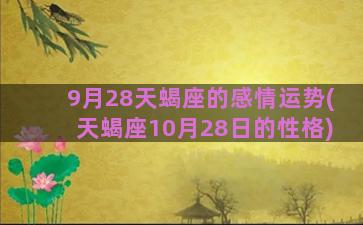 9月28天蝎座的感情运势(天蝎座10月28日的性格)